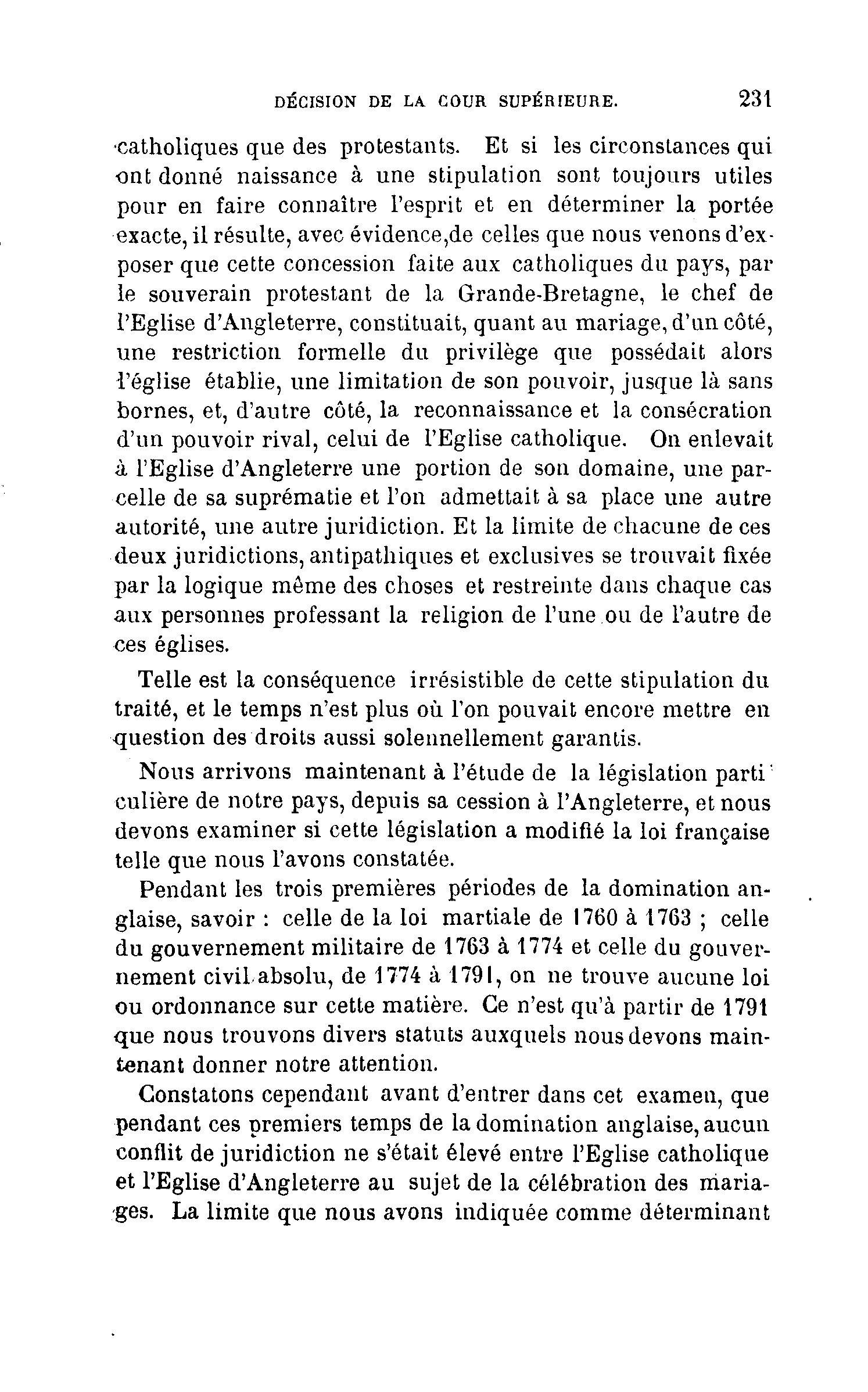 DÉCISION DE LA COUR SUPÉRIEURE. 231

catholiques que des protestants. Et si les circonstances qui ont donné naissance à une stipulation sont toujours utiles pour en faire connaître l'esprit et en déterminer la portée exacte, il résulte, avec évidence,de celles que nous venons d'exposer que cette concession faite aux catholiques du pays, par le souverain protestant de la Grande-Bretagne, le chef de l'Eglise d'Angleterre, constituait, quant au mariage, d'un côté, une restriction formelle du privilège que possédait alors l'église établie, une limitation de son pouvoir, jusque là sans bornes, et, d'autre côté, la reconnaissance et la consécration d'un pouvoir rival, celui de l'Eglise catholique. On enlevait à l'Eglise d'Angleterre une portion de son domaine, une parcelle de sa suprématie et l'on admettait à sa place une autre autorité, une autre juridiction. Et la limite de chacune de ces deux juridictions, antipathiques et exclusives se trouvait fixée par la logique même des choses et restreinte dans chaque cas aux personnes professant la religion de l'une ou de l'autre de ces églises.

Telle est la conséquence irrésistible de cette stipulation du traité, et le temps n'est plus où l'on pouvait encore mettre en question des droits aussi solennellement garantis.

Nous arrivons maintenant à l'étude de la législation particulière de notre pays, depuis sa cession à l'Angleterre, et nous devons examiner si cette législation a modifié la loi française telle que nous l'avons constatée.

Pendant les trois premières périodes de la domination anglaise, savoir : celle de la loi martiale de 1760 à 1763 ; celle du gouvernement militaire de 1763 à 1774 et celle du gouvernement civil absolu, de 1774 à 1791, on ne trouve aucune loi ou ordonnance sur cette matière. Ce n'est qu'à partir de 1791 que nous trouvons divers statuts auxquels nous devons maintenant donner notre attention.

Constatons cependant avant d'entrer dans cet examen, que pendant ces premiers temps de la domination anglaise, aucun conflit de juridiction ne s'était élevé entre l'Eglise catholique et l'Eglise d'Angleterre au sujet de la célébration des mariages. La limite que nous avons indiquée comme déterminant